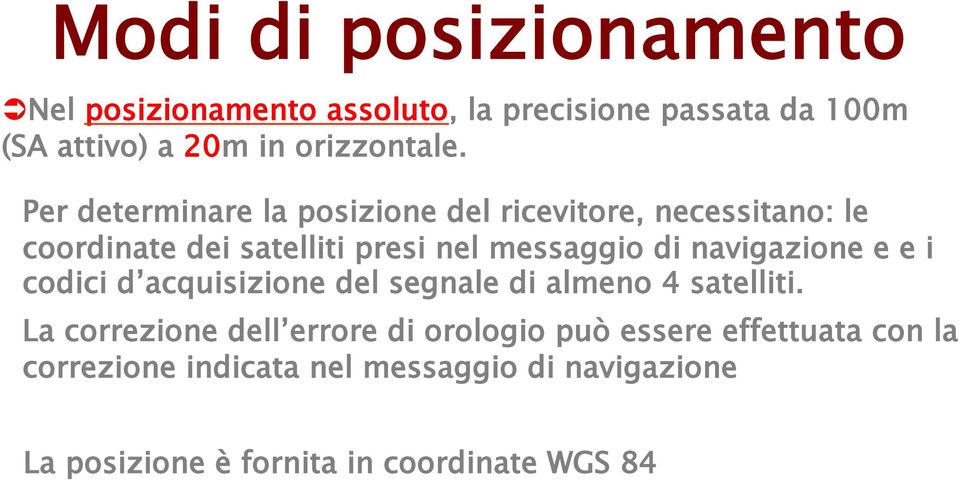 Modi di posizionamento

➲Nel posizionamento assoluto, la precisione passata da 100m (SA attivo) a 20m in orizzontale.

Per determinare la posizione del ricevitore, necessitano: le coordinate dei satelliti presi nel messaggio di navigazione e e i codici d'acquisizione del segnale di almeno 4 satelliti.

La correzione dell'errore di orologio può essere effettuata con la correzione indicata nel messaggio di navigazione

La posizione è fornita in coordinate WGS 84